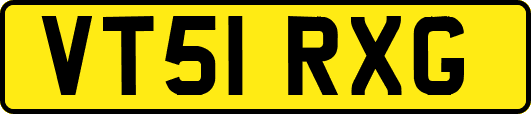 VT51 RXG